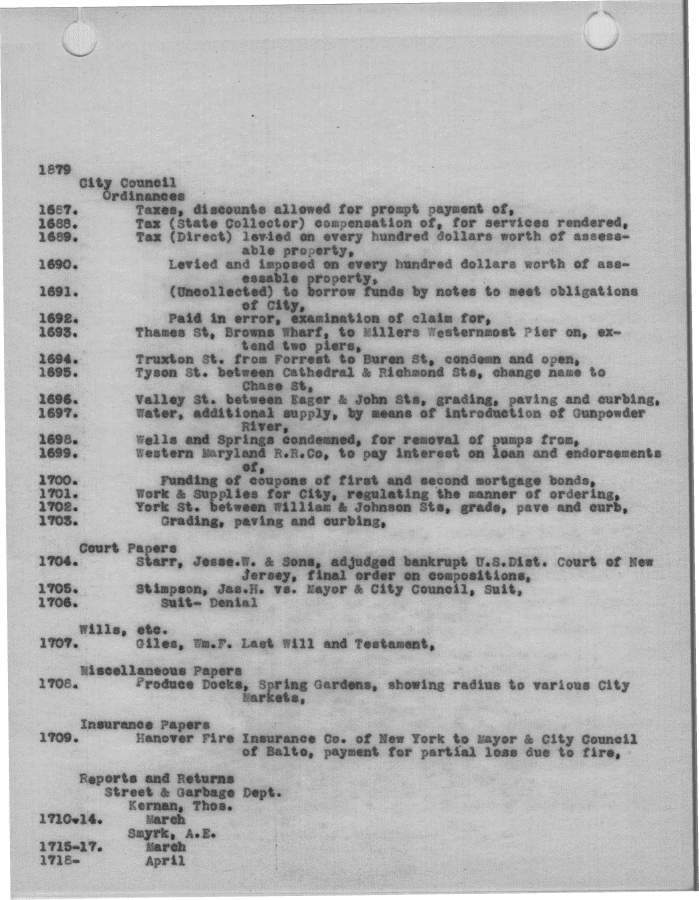 1879
City Council
Ordinances
1687. Taxes, discounts allowed for prompt payment of,
1688. Tax (State Collector) compensation of, for services rendered,
1689. Tax (Direct) levied on every hundred dollars worth of assessable property,
1690. Levied and imposed on every hundred dollars worth of assessable property,
1691. (Uncollected) to borrow funds by notes to meet obligations of City,
1692. Paid in error, examination of claim for,
1693. Thames St, Browns Wharf, to Millers Westernmost Pier on, extend two piers,
1694. Truxton St. from Forrest to Buren St, condemn and open,
1695. Tyson St. between Cathedral & Richmond Sts, change name to Chase St,
1696. Valley St. between Eager & John Sts, grading, paving and curbing,
1697. Water, additional supply, by means of introduction of Gunpowder River,
1698. Wells and Springs condemned, for removal of pumps from,
1699. Western Maryland R.R.Co, to pay interest on loan and endorsements of,
1700. Funding of coupons of first and second mortgage bonds,
1701. Work & Supplies for City, regulating the manner of ordering,
1702. York St. between William & Johnson Sts, grade, pave and curb,
1703. Grading, paving and curbing,

Court Papers
1704. Starr, Jesse.W. & Sons, adjudged bankrupt U.S.Dist. Court of New Jersey, final order on compositions,
1705. Stimpson, Jas.H. vs. Mayor & City Council, Suit,
1706. Suit- Denial

Wills, etc.
1707. Giles, Wm.F. Last Will and Testament,

Miscellaneous Papers
1708. Produce Docks, Spring Gardens, showing radius to various City Markets,

Insurance Papers
1709. Hanover Fire Insurance Co. of New York to Mayor & City Council of Balto, payment for partial loss due to fire,

Reports and Returns
Street & Garbage Dept.
Kernan, Thos.
1710-14. March
Smyrk, A.E.
1715-17. March
1718- April